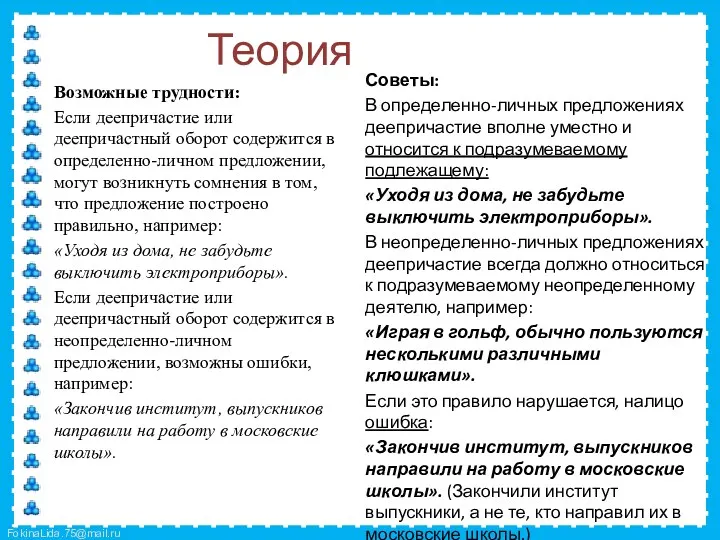 Теория

Возможные трудности:

Если деепричастие или деепричастный оборот содержится в определенно-личном предложении, могут возникнуть сомнения в том, что предложение построено правильно, например:

«Уходя из дома, не забудьте выключить электроприборы».

Если деепричастие или деепричастный оборот содержится в неопределенно-личном предложении, возможны ошибки, например:

«Закончив институт, выпускников направили на работу в московские школы».

Советы:

В определенно-личных предложениях деепричастие вполне уместно и относится к подразумеваемому подлежащему:

«Уходя из дома, не забудьте выключить электроприборы».

В неопределенно-личных предложениях деепричастие всегда должно относиться к подразумеваемому неопределенному деятелю, например:

«Играя в гольф, обычно пользуются несколькими различными клюшками».

Если это правило нарушается, налицо ошибка:

«Закончив институт, выпускников направили на работу в московские школы». (Закончили институт выпускники, а не те, кто направил их в московские школы.)

FokinaLida.75@mail.ru